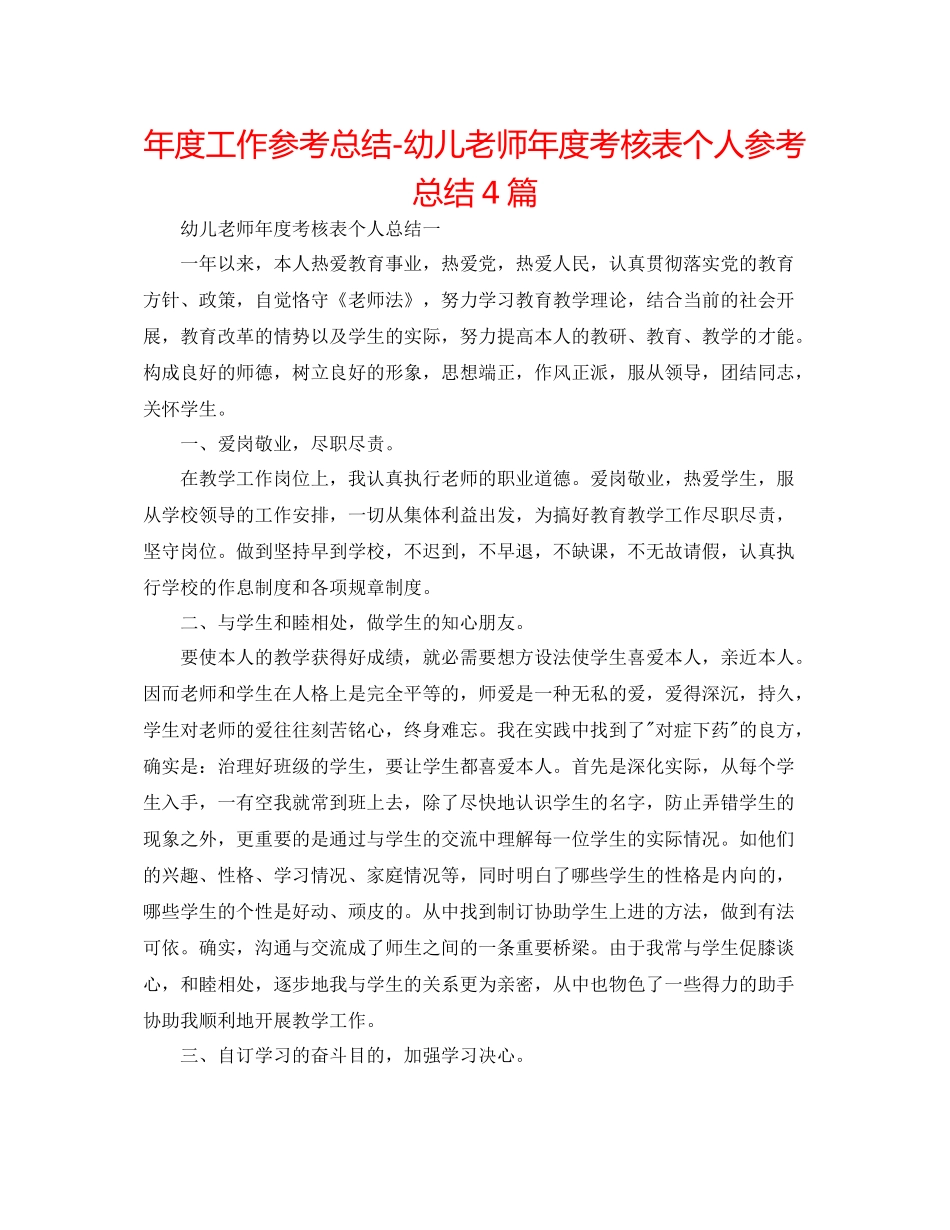 年度工作参考总结-幼儿老师年度考核表个人参考总结４篇

幼儿老师年度考核表个人总结一

一年以来，本人热爱教育事业，热爱党，热爱人民，认真贯彻落实党的教育方针、政策，自觉恪守《老师法》，努力学习教育教学理论，结合当前的社会开展，教育改革的情势以及学生的实际，努力提高本人的教研、教育、教学的才能。构成良好的师德，树立良好的形象，思想端正，作风正派，服从领导，团结同志，关怀学生。

一、爱岗敬业，尽职尽责。

在教学工作岗位上，我认真执行老师的职业道德。爱岗敬业，热爱学生，服从学校领导的工作安排，一切从集体利益出发，为搞好教育教学工作尽职尽责，坚守岗位。做到坚持早到学校，不迟到，不早退，不缺课，不无故请假，认真执行学校的作息制度和各项规章制度。

二、与学生和睦相处，做学生的知心朋友。

要使本人的教学获得好成绩，就必需要想方设法使学生喜爱本人，亲近本人。因而老师和学生在人格上是完全平等的，师爱是一种无私的爱，爱得深沉，持久，学生对老师的爱往往刻苦铭心，终身难忘。我在实践中找到了"对症下药"的良方，确实是：治理好班级的学生，要让学生都喜爱本人。首先是深化实际，从每个学生入手，一有空我就常到班上去，除了尽快地认识学生的名字，防止弄错学生的现象之外，更重要的是通过与学生的交流中理解每一位学生的实际情况。如他们的兴趣、性格、学习情况、家庭情况等，同时明白了哪些学生的性格是内向的，哪些学生的个性是好动、顽皮的。从中找到制订协助学生上进的方法，做到有法可依。确实，沟通与交流成了师生之间的一条重要桥梁。由于我常与学生促膝谈心，和睦相处，逐步地我与学生的关系更为亲密，从中也物色了一些得力的助手协助我顺利地开展教学工作。

三、自订学习的奋斗目的，加强学习决心。